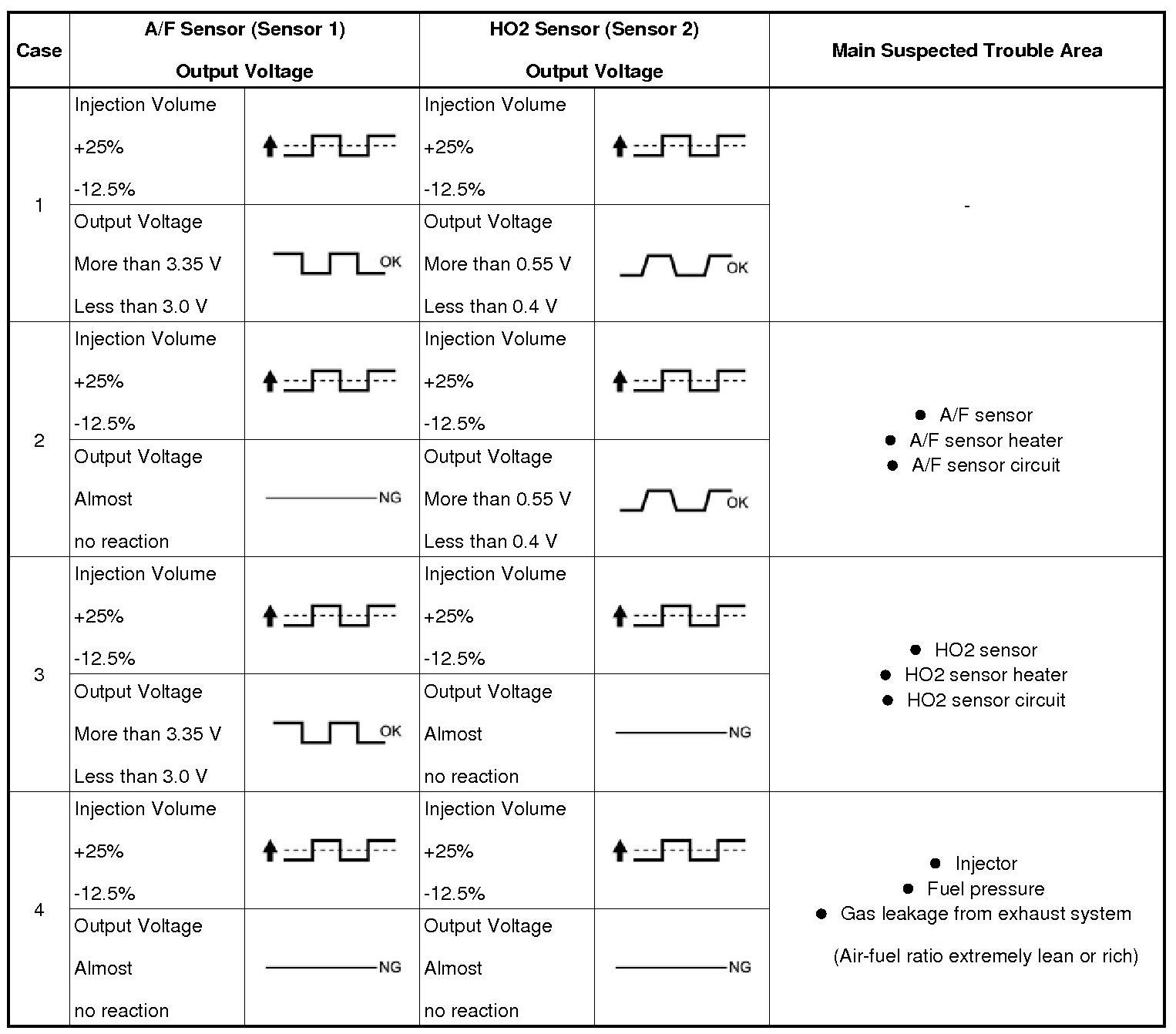 | Case | A/F Sensor (Sensor 1) Output Voltage | | HO2 Sensor (Sensor 2) Output Voltage | | Main Suspected Trouble Area |
|---|---|---|---|---|---|
| 1 | Injection Volume +25% -12.5% | | Injection Volume +25% -12.5% | | - |
| | Output Voltage More than 3.35 V Less than 3.0 V | OK | Output Voltage More than 0.55 V Less than 0.4 V | OK | |
| 2 | Injection Volume +25% -12.5% | | Injection Volume +25% -12.5% | | ● A/F sensor ● A/F sensor heater ● A/F sensor circuit |
| | Output Voltage Almost no reaction | NG | Output Voltage More than 0.55 V Less than 0.4 V | OK | |
| 3 | Injection Volume +25% -12.5% | | Injection Volume +25% -12.5% | | ● HO2 sensor ● HO2 sensor heater ● HO2 sensor circuit |
| | Output Voltage More than 3.35 V Less than 3.0 V | OK | Output Voltage Almost no reaction | NG | |
| 4 | Injection Volume +25% -12.5% | | Injection Volume +25% -12.5% | | ● Injector ● Fuel pressure ● Gas leakage from exhaust system (Air-fuel ratio extremely lean or rich) |
| | Output Voltage Almost no reaction | NG | Output Voltage Almost no reaction | NG | |